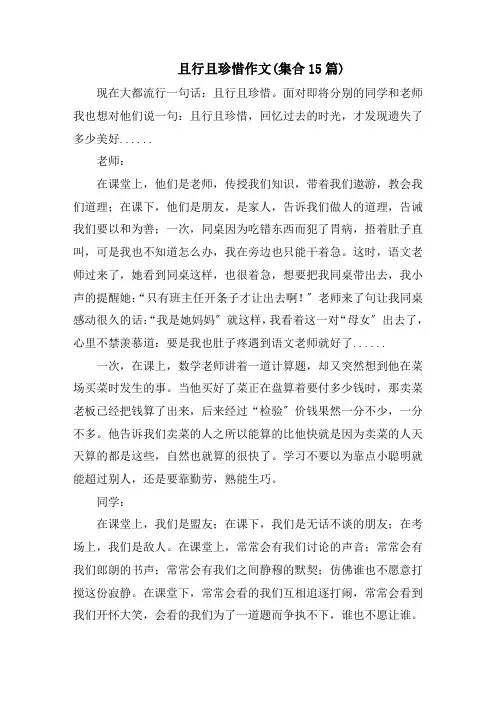 且行且珍惜作文(集合15篇)

现在大都流行一句话：且行且珍惜。面对即将分别的同学和老师我也想对他们说一句：且行且珍惜，回忆过去的时光，才发现遗失了多少美好......

老师：

在课堂上，他们是老师，传授我们知识，带着我们遨游，教会我们道理；在课下，他们是朋友，是家人，告诉我们做人的道理，告诫我们要以和为善；一次，同桌因为吃错东西而犯了胃病，捂着肚子直叫，可是我也不知道怎么办，我在旁边也只能干着急。这时，语文老师过来了，她看到同桌这样，也很着急，想要把我同桌带出去，我小声的提醒她：“只有班主任开条子才让出去啊！”老师来了句让我同桌感动很久的话：“我是她妈妈”就这样，我看着这一对“母女”出去了，心里不禁羡慕道：要是我也肚子疼遇到语文老师就好了......

一次，在课上，数学老师讲着一道计算题，却又突然想到他在菜场买菜时发生的事。当他买好了菜正在盘算着要付多少钱时，那卖菜老板已经把钱算了出来，后来经过“检验”价钱果然一分不少，一分不多。他告诉我们卖菜的人之所以能算的比他快就是因为卖菜的人天天算的都是这些，自然也就算的很快了。学习不要以为靠点小聪明就能超过别人，还是要靠勤劳，熟能生巧。

同学：

在课堂上，我们是盟友；在课下，我们是无话不谈的朋友；在考场上，我们是敌人。在课堂上，常常会有我们讨论的声音；常常会有我们郎朗的书声；常常会有我们之间静穆的默契；仿佛谁也不愿意打搅这份寂静。在课堂下，常常会看的我们互相追逐打闹，常常会看到我们开怀大笑，会看的我们为了一道题而争执不下，谁也不愿让谁。